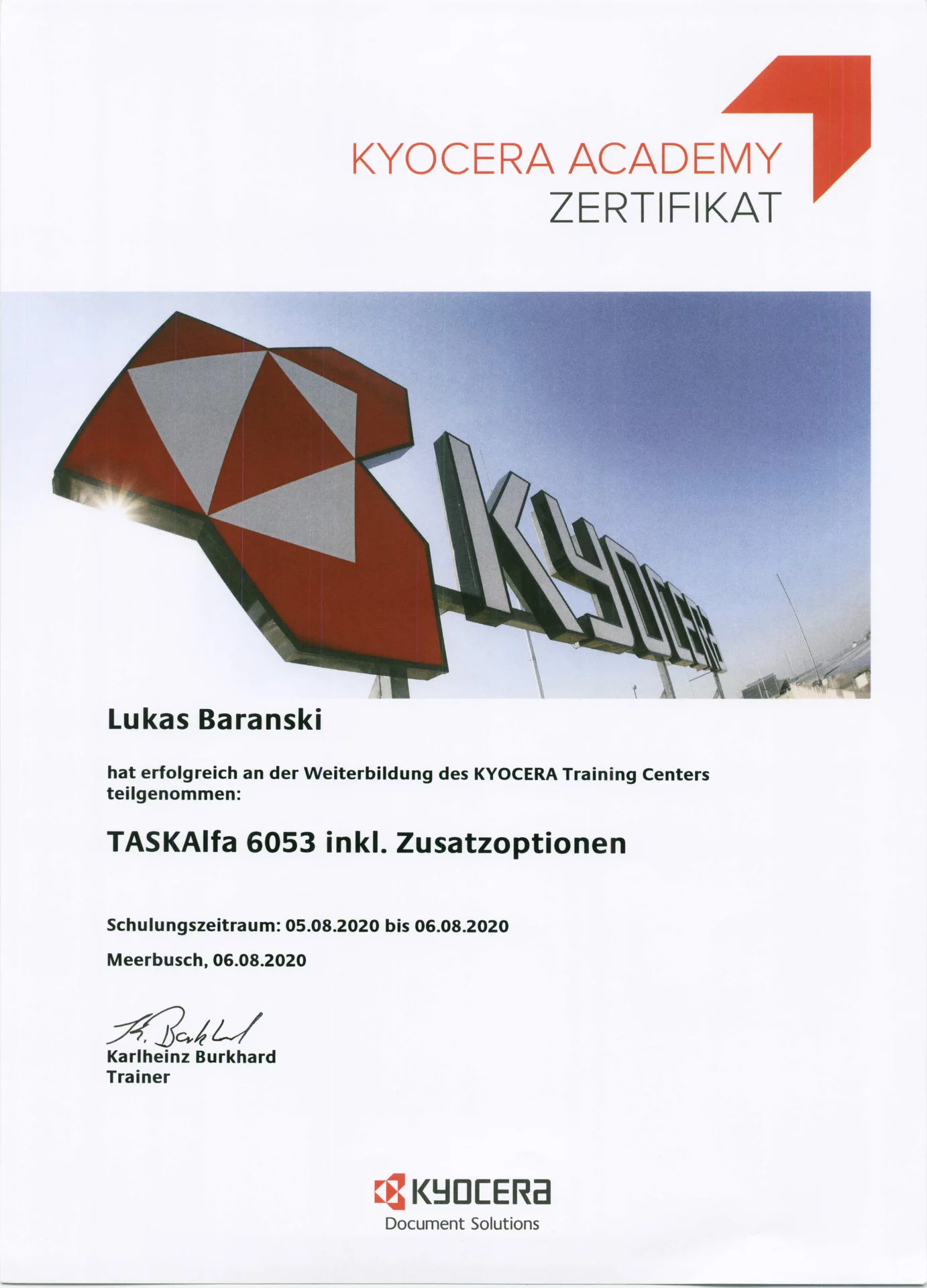 KYOCERA ACADEMY
ZERTIFIKAT

KYOCERA

Lukas Baranski

hat erfolgreich an der Weiterbildung des KYOCERA Training Centers teilgenommen:

TASKAlfa 6053 inkl. Zusatzoptionen

Schulungszeitraum: 05.08.2020 bis 06.08.2020

Meerbusch, 06.08.2020

K. Burkhard
Karlheinz Burkhard
Trainer

KYOCERA
Document Solutions